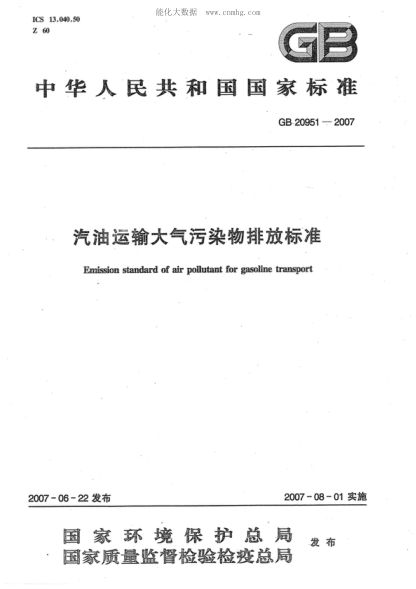 ICS 13.040.50
Z 60

能化大数据 www.cnmhg.com

GB

中华人民共和国国家标准

GB 20951—2007

汽油运输大气污染物排放标准

Emission standard of air pollutant for gasoline transport

2007-06-22 发布

2007-08-01 实施

国家环境保护总局
国家质量监督检验检疫总局

发布